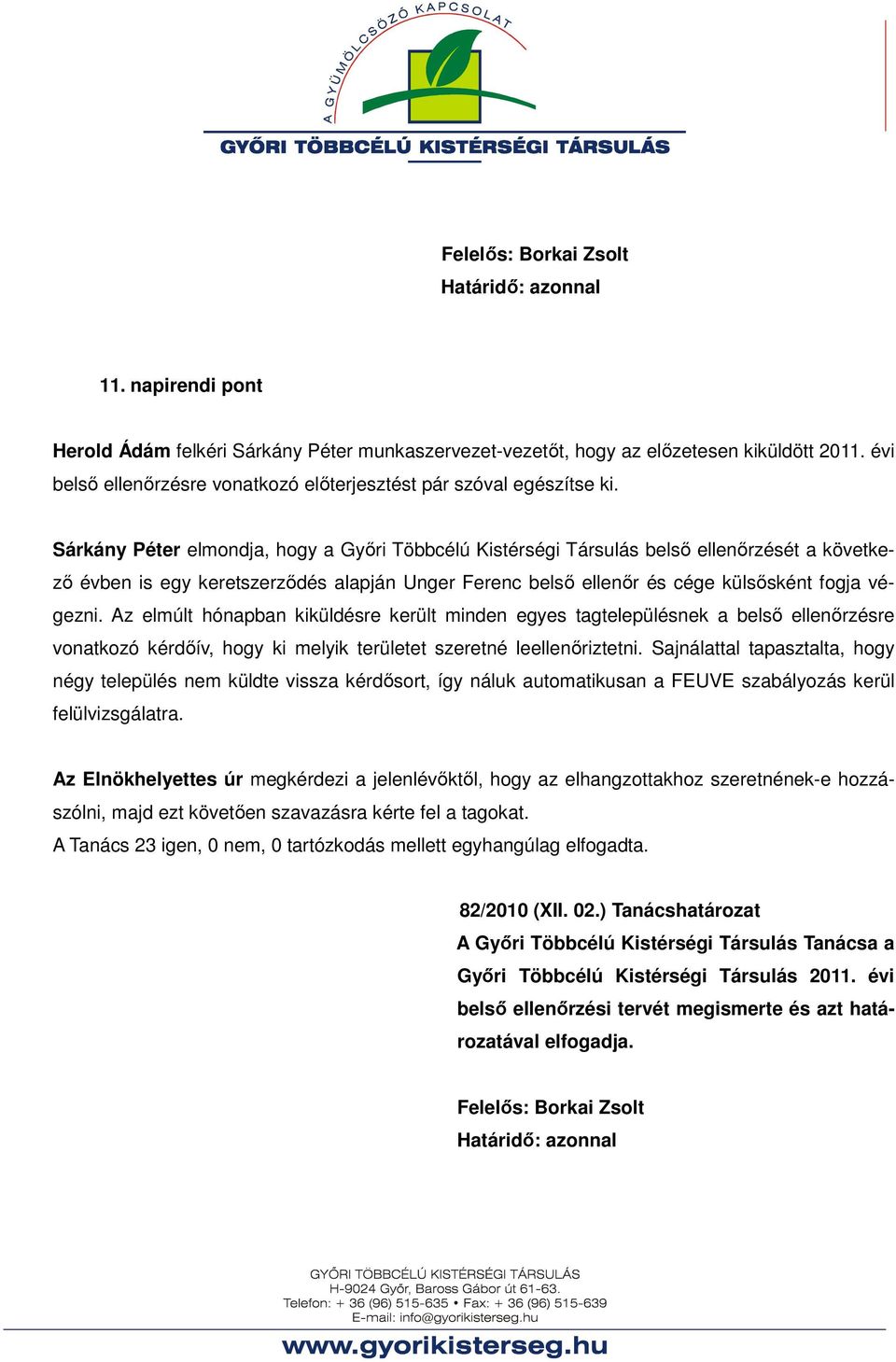 A GYÜMÖLCSÖZŐ KAPCSOLAT
GYŐRI TÖBBCÉLÚ KISTÉRSÉGI TÁRSULÁS

Felelős: Borkai Zsolt
Határidő: azonnal

11. napirendi pont

Herold Ádám felkéri Sárkány Péter munkaszervezet-vezetőt, hogy az előzetesen kiküldött 2011. évi belső ellenőrzésre vonatkozó előterjesztést pár szóval egészítse ki.

Sárkány Péter elmondja, hogy a Győri Többcélú Kistérségi Társulás belső ellenőrzését a következő évben is egy keretszerződés alapján Unger Ferenc belső ellenőr és cége külsősként fogja végezni. Az elmúlt hónapban kiküldésre került minden egyes tagtelepülésnek a belső ellenőrzésre vonatkozó kérdőív, hogy ki melyik területet szeretné leellenőriztetni. Sajnálattal tapasztalta, hogy négy település nem küldte vissza kérdősort, így náluk automatikusan a FEUVE szabályozás kerül felülvizsgálatra.

Az Elnökhelyettes úr megkérdezi a jelenlévőktől, hogy az elhangzottakhoz szeretnének-e hozzászólni, majd ezt követően szavazásra kérte fel a tagokat.
A Tanács 23 igen, 0 nem, 0 tartózkodás mellett egyhangúlag elfogadta.

82/2010 (XII. 02.) Tanácshatározat
A Győri Többcélú Kistérségi Társulás Tanácsa a Győri Többcélú Kistérségi Társulás 2011. évi belső ellenőrzési tervét megismerte és azt határozatával elfogadja.

Felelős: Borkai Zsolt
Határidő: azonnal

GYŐRI TÖBBCÉLÚ KISTÉRSÉGI TÁRSULÁS
H-9024 Győr, Baross Gábor út 61-63.
Telefon: + 36 (96) 515-635 • Fax: + 36 (96) 515-639
E-mail: info@gyorikisterseg.hu
www.gyorikisterseg.hu